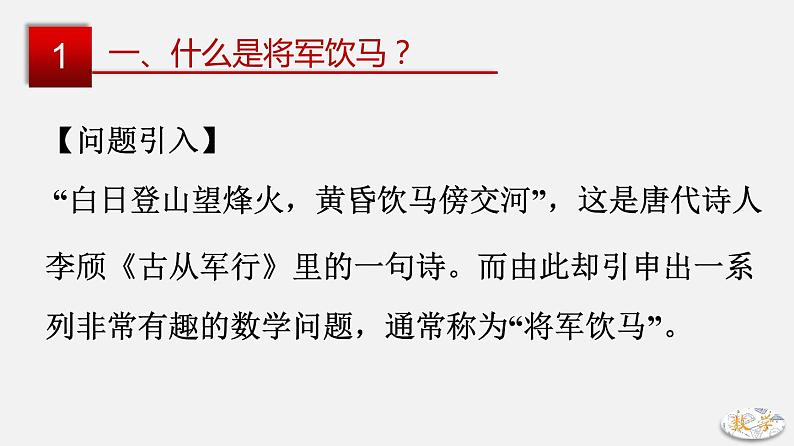 1

一、什么是将军饮马？

【问题引入】

“白日登山望烽火，黄昏饮马傍交河”，这是唐代诗人李颀《古从军行》里的一句诗。而由此却引申出一系列非常有趣的数学问题，通常称为“将军饮马”。

数学